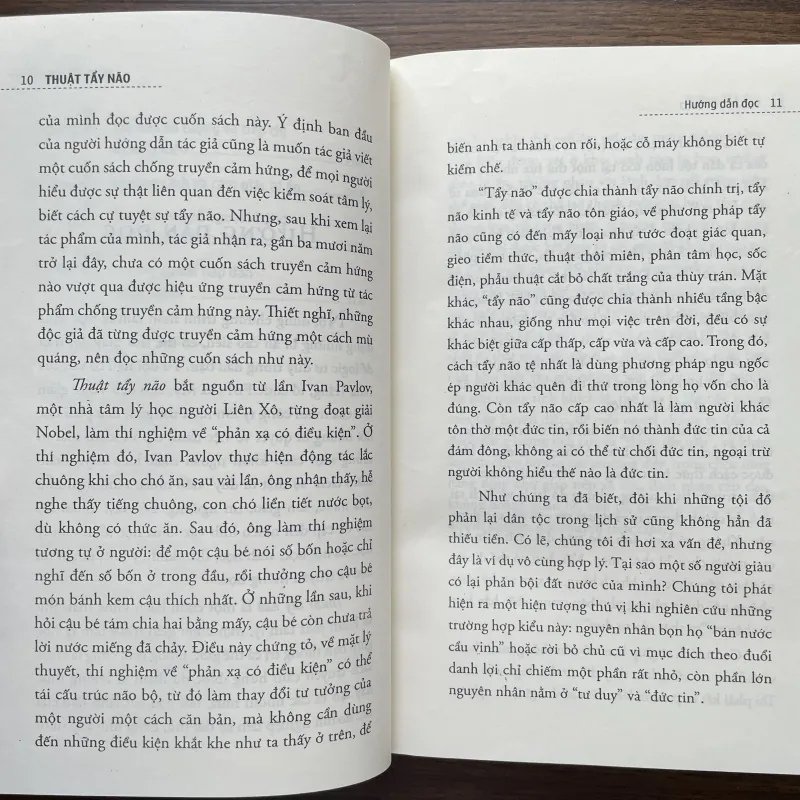 10 THUẬT TẨY NÃO

của mình đọc được cuốn sách này. Ý định ban đầu của người hướng dẫn tác giả cũng là muốn tác giả viết một cuốn sách chống truyền cảm hứng, để mọi người hiểu được sự thật liên quan đến việc kiểm soát tâm lý, biết cách cự tuyệt sự tẩy não. Nhưng, sau khi xem lại tác phẩm của mình, tác giả nhận ra, gần ba mươi năm trở lại đây, chưa có một cuốn sách truyền cảm hứng nào vượt qua được hiệu ứng truyền cảm hứng từ tác phẩm chống truyền cảm hứng này. Thiết nghĩ, những độc giả đã từng được truyền cảm hứng một cách mù quáng, nên đọc những cuốn sách như này.

Thuật tẩy não bắt nguồn từ lần Ivan Pavlov, một nhà tâm lý học người Liên Xô, từng đoạt giải Nobel, làm thí nghiệm về "phản xạ có điều kiện". Ở thí nghiệm đó, Ivan Pavlov thực hiện động tác lắc chuông khi cho chó ăn, sau vài lần, ông nhận thấy, hễ nghe thấy tiếng chuông, con chó liền tiết nước bọt, dù không có thức ăn. Sau đó, ông làm thí nghiệm tương tự ở người: để một cậu bé nói số bốn hoặc chỉ nghĩ đến số bốn ở trong đầu, rồi thưởng cho cậu bé món bánh kem cậu thích nhất. Ở những lần sau, khi hỏi cậu bé tám chia hai bằng mấy, cậu bé còn chưa trả lời nước miếng đã chảy. Điều này chứng tỏ, về mặt lý thuyết, thí nghiệm về "phản xạ có điều kiện" có thể tái cấu trúc não bộ, từ đó làm thay đổi tư tưởng của một người một cách căn bản, mà không cần dùng đến những điều kiện khắt khe như ta thấy ở trên, để

Hướng dẫn đọc 11

biến anh ta thành con rối, hoặc cỗ máy không biết tự kiềm chế.

"Tẩy não" được chia thành tẩy não chính trị, tẩy não kinh tế và tẩy não tôn giáo, về phương pháp tẩy não cũng có đến mấy loại như tước đoạt giác quan, gieo tiềm thức, thuật thôi miên, phân tâm học, sốc điện, phẫu thuật cắt bỏ chất trắng của thùy trán. Mặt khác, "tẩy não" cũng được chia thành nhiều tầng bậc khác nhau, giống như mọi việc trên đời, đều có sự khác biệt giữa cấp thấp, cấp vừa và cấp cao. Trong đó, cách tẩy não tệ nhất là dùng phương pháp ngu ngốc ép người khác quên đi thứ trong lòng họ vốn cho là đúng. Còn tẩy não cấp cao nhất là làm người khác tôn thờ một đức tin, rồi biến nó thành đức tin của cả đám đông, không ai có thể từ chối đức tin, ngoại trừ người không hiểu thế nào là đức tin.

Như chúng ta đã biết, đôi khi những tội đồ phản lại dân tộc trong lịch sử cũng không hẳn đã thiếu tiền. Có lẽ, chúng tôi đi hơi xa vấn đề, nhưng đây là ví dụ vô cùng hợp lý. Tại sao một số người giàu có lại phản bội đất nước của mình? Chúng tôi phát hiện ra một hiện tượng thú vị khi nghiên cứu những trường hợp kiểu này: nguyên nhân bọn họ "bán nước cầu vinh" hoặc rời bỏ chủ cũ vì mục đích theo đuổi danh lợi chỉ chiếm một phần rất nhỏ, còn phần lớn nguyên nhân nằm ở "tư duy" và "đức tin".